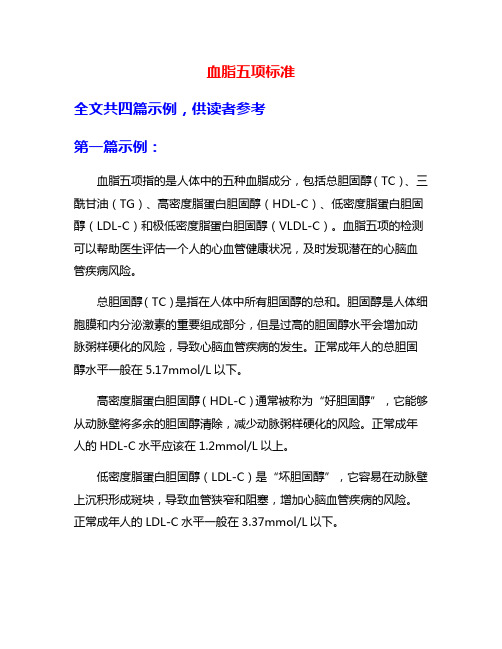 血脂五项标准

全文共四篇示例，供读者参考

第一篇示例：

血脂五项指的是人体中的五种血脂成分，包括总胆固醇（TC）、三酰甘油（TG）、高密度脂蛋白胆固醇（HDL-C）、低密度脂蛋白胆固醇（LDL-C）和极低密度脂蛋白胆固醇（VLDL-C）。血脂五项的检测可以帮助医生评估一个人的心血管健康状况，及时发现潜在的心脑血管疾病风险。

总胆固醇（TC）是指在人体中所有胆固醇的总和。胆固醇是人体细胞膜和内分泌激素的重要组成部分，但是过高的胆固醇水平会增加动脉粥样硬化的风险，导致心脑血管疾病的发生。正常成年人的总胆固醇水平一般在 5.17mmol/L 以下。

高密度脂蛋白胆固醇（HDL-C）通常被称为“好胆固醇”，它能够从动脉壁将多余的胆固醇清除，减少动脉粥样硬化的风险。正常成年人的 HDL-C 水平应该在 1.2mmol/L 以上。

低密度脂蛋白胆固醇（LDL-C）是“坏胆固醇”，它容易在动脉壁上沉积形成斑块，导致血管狭窄和阻塞，增加心脑血管疾病的风险。正常成年人的 LDL-C 水平一般在 3.37mmol/L 以下。